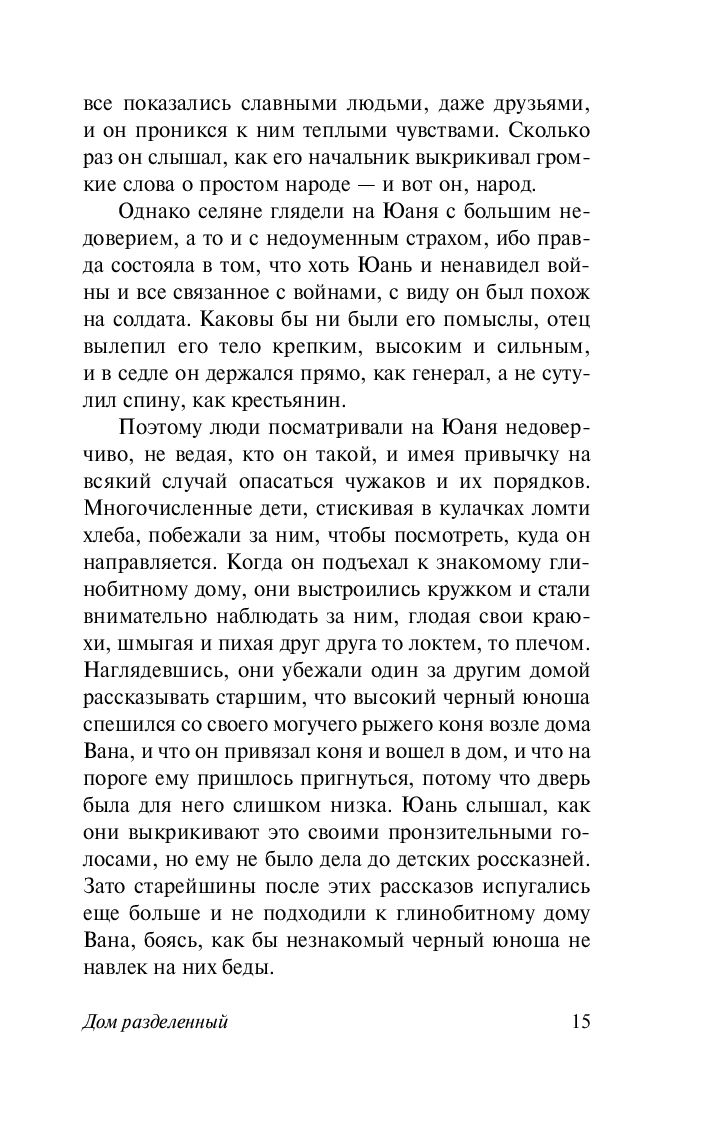 все показались славными людьми, даже друзьями, и он проникся к ним теплыми чувствами. Сколько раз он слышал, как его начальник выкрикивал громкие слова о простом народе — и вот он, народ.

Однако селяне глядели на Юаня с большим недоверием, а то и с недоуменным страхом, ибо правда состояла в том, что хоть Юань и ненавидел войны и все связанное с войнами, с виду он был похож на солдата. Каковы бы ни были его помыслы, отец вылепил его тело крепким, высоким и сильным, и в седле он держался прямо, как генерал, а не сутулил спину, как крестьянин.

Поэтому люди посматривали на Юаня недоверчиво, не ведая, кто он такой, и имея привычку на всякий случай опасаться чужаков и их порядков. Многочисленные дети, стискивая в кулачках ломти хлеба, побежали за ним, чтобы посмотреть, куда он направляется. Когда он подъехал к знакомому глинобитному дому, они выстроились кружком и стали внимательно наблюдать за ним, глодая свои краюхи, шмыгая и пихая друг друга то локтем, то плечом. Наглядевшись, они убежали один за другим домой рассказывать старшим, что высокий черный юноша спешился со своего могучего рыжего коня возле дома Вана, и что он привязал коня и вошел в дом, и что на пороге ему пришлось пригнуться, потому что дверь была для него слишком низка. Юань слышал, как они выкрикивают это своими пронзительными голосами, но ему не было дела до детских россказней. Зато старейшины после этих рассказов испугались еще больше и не подходили к глинобитному дому Вана, боясь, как бы незнакомый черный юноша не навлек на них беды.

Дом разделенный 15